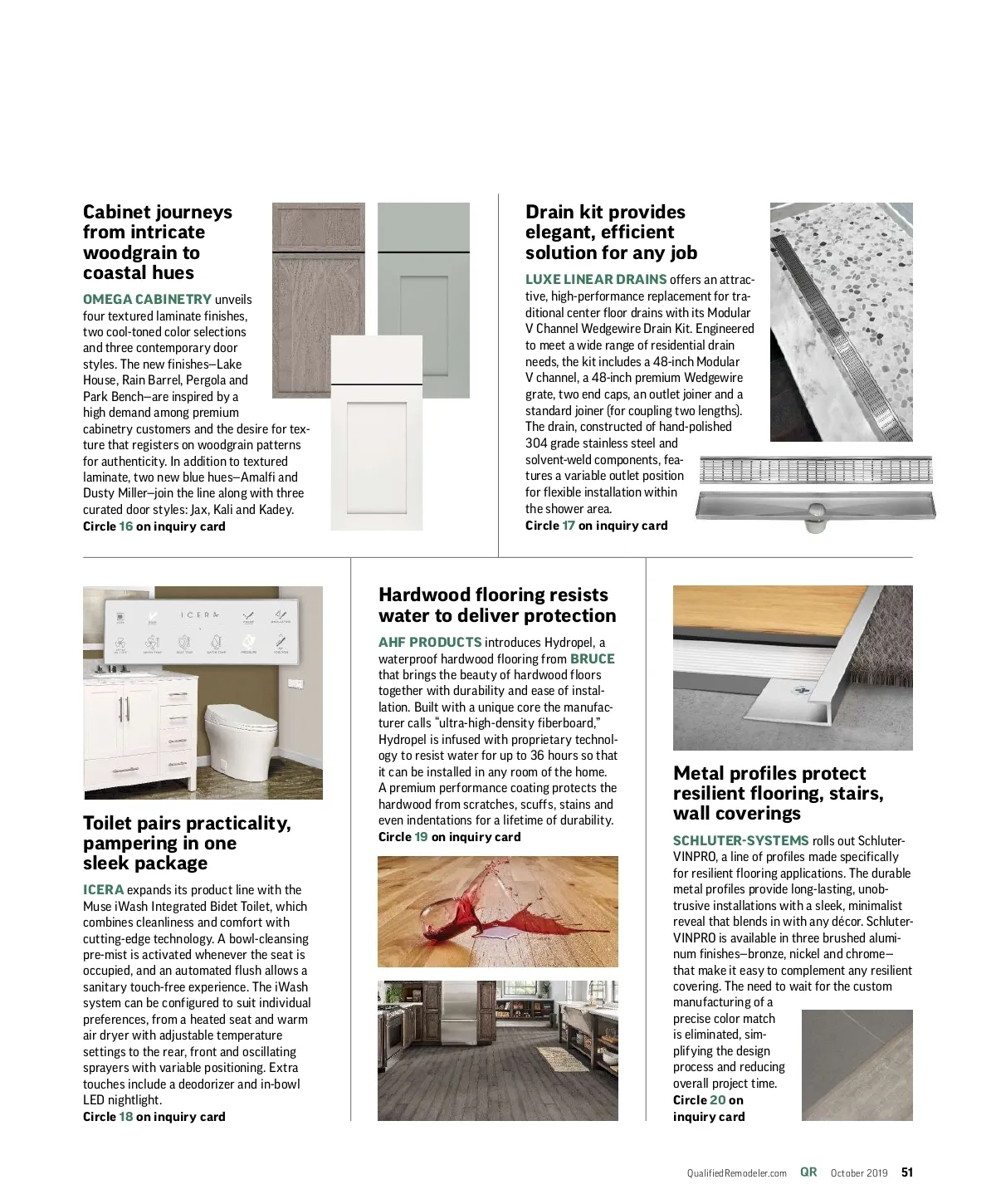 Cabinet journeys from intricate woodgrain to coastal hues

OMEGA CABINETRY unveils four textured laminate finishes, two cool-toned color selections and three contemporary door styles. The new finishes—Lake House, Rain Barrel, Pergola and Park Bench—are inspired by a high demand among premium cabinetry customers and the desire for texture that registers on woodgrain patterns for authenticity. In addition to textured laminate, two new blue hues—Amalfi and Dusty Miller—join the line along with three curated door styles: Jax, Kali and Kadey.
Circle 16 on inquiry card

Drain kit provides elegant, efficient solution for any job

LUXE LINEAR DRAINS offers an attractive, high-performance replacement for traditional center floor drains with its Modular V Channel Wedgewire Drain Kit. Engineered to meet a wide range of residential drain needs, the kit includes a 48-inch Modular V channel, a 48-inch premium Wedgewire grate, two end caps, an outlet joiner and a standard joiner (for coupling two lengths). The drain, constructed of hand-polished 304 grade stainless steel and solvent-weld components, features a variable outlet position for flexible installation within the shower area.
Circle 17 on inquiry card

ICERA

Toilet pairs practicality, pampering in one sleek package

ICERA expands its product line with the Muse iWash Integrated Bidet Toilet, which combines cleanliness and comfort with cutting-edge technology. A bowl-cleansing pre-mist is activated whenever the seat is occupied, and an automated flush allows a sanitary touch-free experience. The iWash system can be configured to suit individual preferences, from a heated seat and warm air dryer with adjustable temperature settings to the rear, front and oscillating sprayers with variable positioning. Extra touches include a deodorizer and in-bowl LED nightlight.
Circle 18 on inquiry card

Hardwood flooring resists water to deliver protection

AHF PRODUCTS introduces Hydropel, a waterproof hardwood flooring from BRUCE that brings the beauty of hardwood floors together with durability and ease of installation. Built with a unique core the manufacturer calls "ultra-high-density fiberboard," Hydropel is infused with proprietary technology to resist water for up to 36 hours so that it can be installed in any room of the home. A premium performance coating protects the hardwood from scratches, scuffs, stains and even indentations for a lifetime of durability.
Circle 19 on inquiry card

Metal profiles protect resilient flooring, stairs, wall coverings

SCHLUTER-SYSTEMS rolls out Schluter-VINPRO, a line of profiles made specifically for resilient flooring applications. The durable metal profiles provide long-lasting, unobtrusive installations with a sleek, minimalist reveal that blends in with any décor. Schluter-VINPRO is available in three brushed aluminum finishes—bronze, nickel and chrome—that make it easy to complement any resilient covering. The need to wait for the custom manufacturing of a precise color match is eliminated, simplifying the design process and reducing overall project time.
Circle 20 on inquiry card

QualifiedRemodeler.com QR October 2019 51